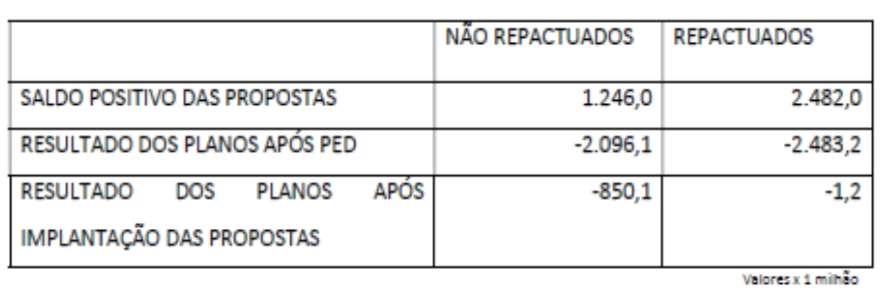 | | NÃO REPACTUADOS | REPACTUADOS |
|---|---|---|
| SALDO POSITIVO DAS PROPOSTAS | 1.246,0 | 2.482,0 |
| RESULTADO DOS PLANOS APÓS PED | -2.096,1 | -2.483,2 |
| RESULTADO DOS PLANOS APÓS IMPLANTAÇÃO DAS PROPOSTAS | -850,1 | -1,2 |

Valores x 1 milhão